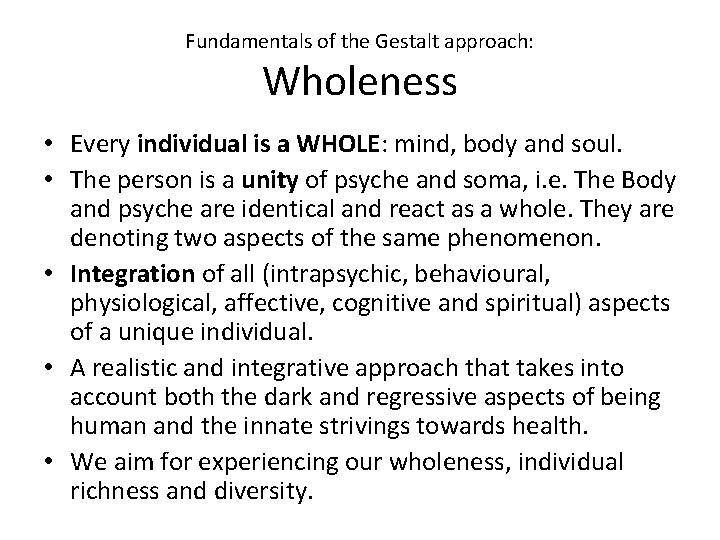 Fundamentals of the Gestalt approach:
Wholeness

• Every individual is a WHOLE: mind, body and soul.
• The person is a unity of psyche and soma, i.e. The Body and psyche are identical and react as a whole. They are denoting two aspects of the same phenomenon.
• Integration of all (intrapsychic, behavioural, physiological, affective, cognitive and spiritual) aspects of a unique individual.
• A realistic and integrative approach that takes into account both the dark and regressive aspects of being human and the innate strivings towards health.
• We aim for experiencing our wholeness, individual richness and diversity.